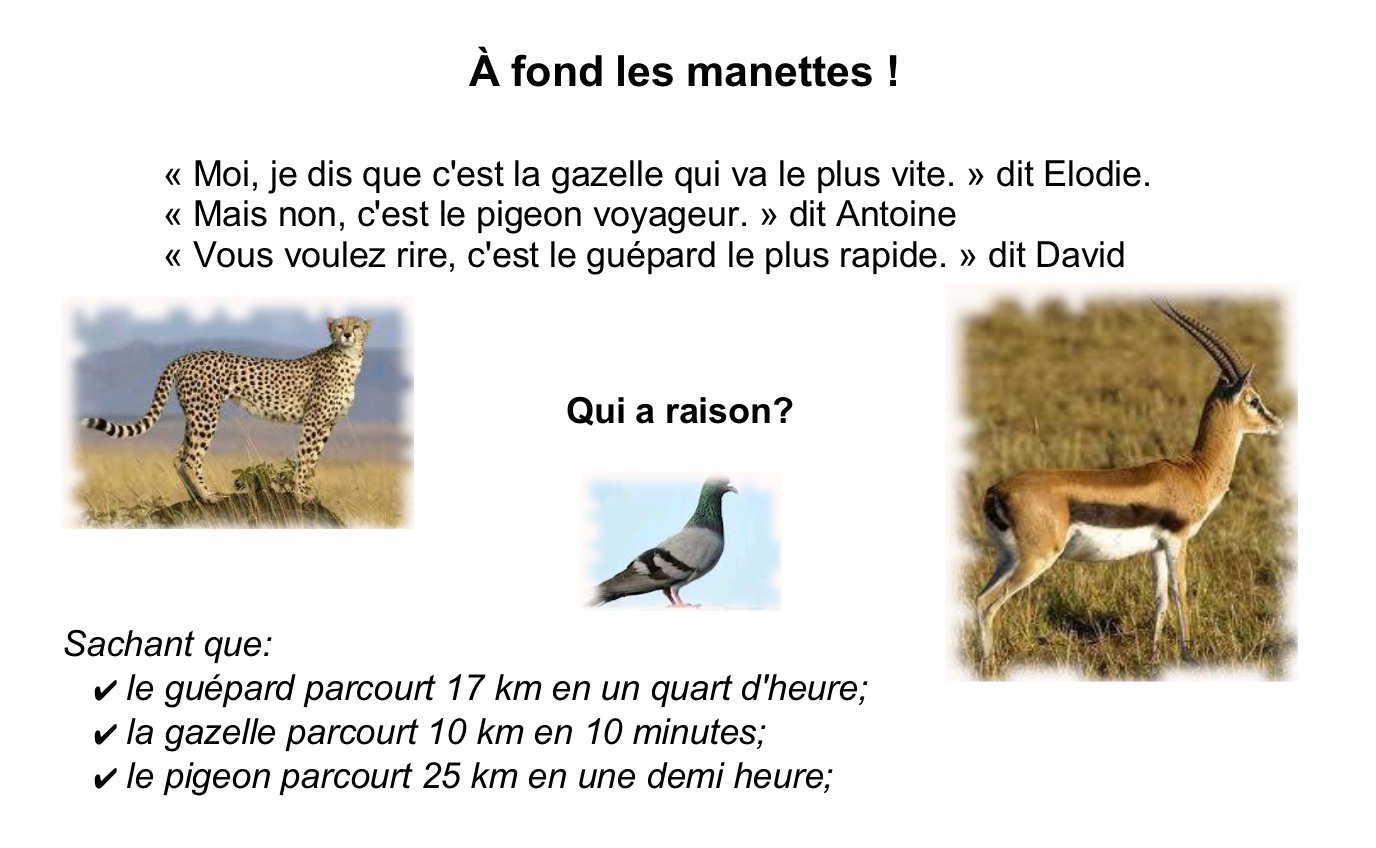 À fond les manettes !

« Moi, je dis que c'est la gazelle qui va le plus vite. » dit Elodie.
« Mais non, c'est le pigeon voyageur. » dit Antoine
« Vous voulez rire, c'est le guépard le plus rapide. » dit David

Qui a raison?

Sachant que:
✔ le guépard parcourt 17 km en un quart d'heure;
✔ la gazelle parcourt 10 km en 10 minutes;
✔ le pigeon parcourt 25 km en une demi heure;